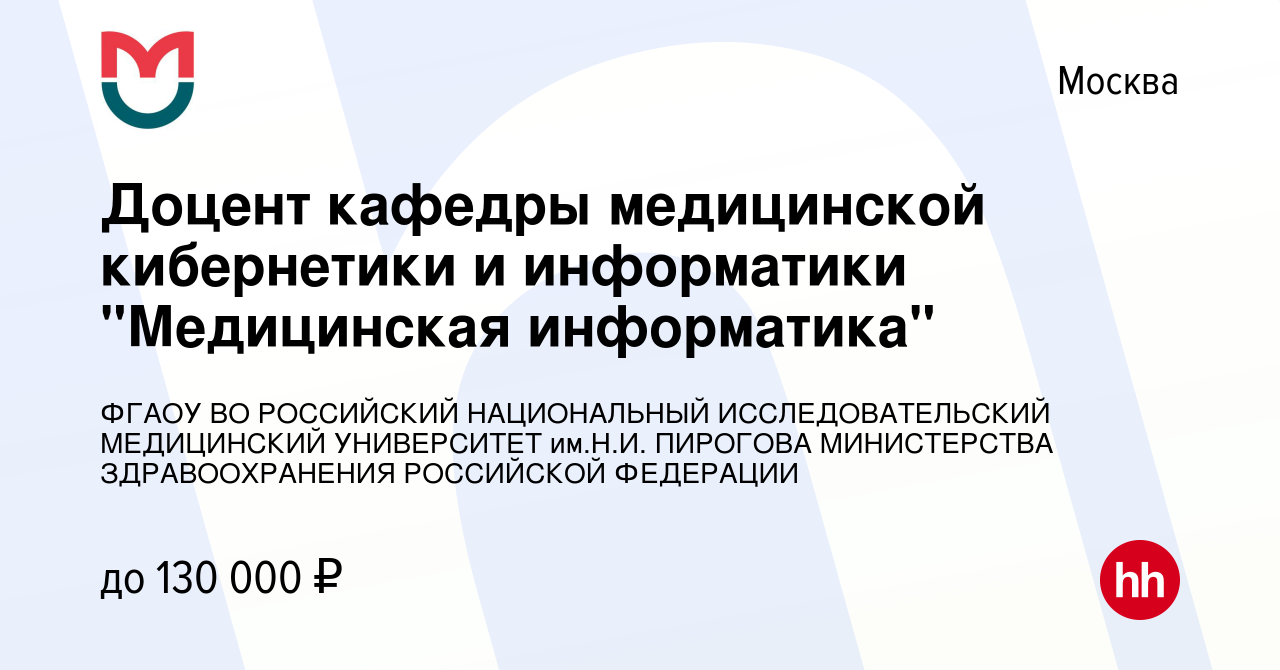 Москва

Доцент кафедры медицинской кибернетики и информатики "Медицинская информатика"

ФГАОУ ВО РОССИЙСКИЙ НАЦИОНАЛЬНЫЙ ИССЛЕДОВАТЕЛЬСКИЙ МЕДИЦИНСКИЙ УНИВЕРСИТЕТ им.Н.И. ПИРОГОВА МИНИСТЕРСТВА ЗДРАВООХРАНЕНИЯ РОССИЙСКОЙ ФЕДЕРАЦИИ

до 130 000 ₽

hh